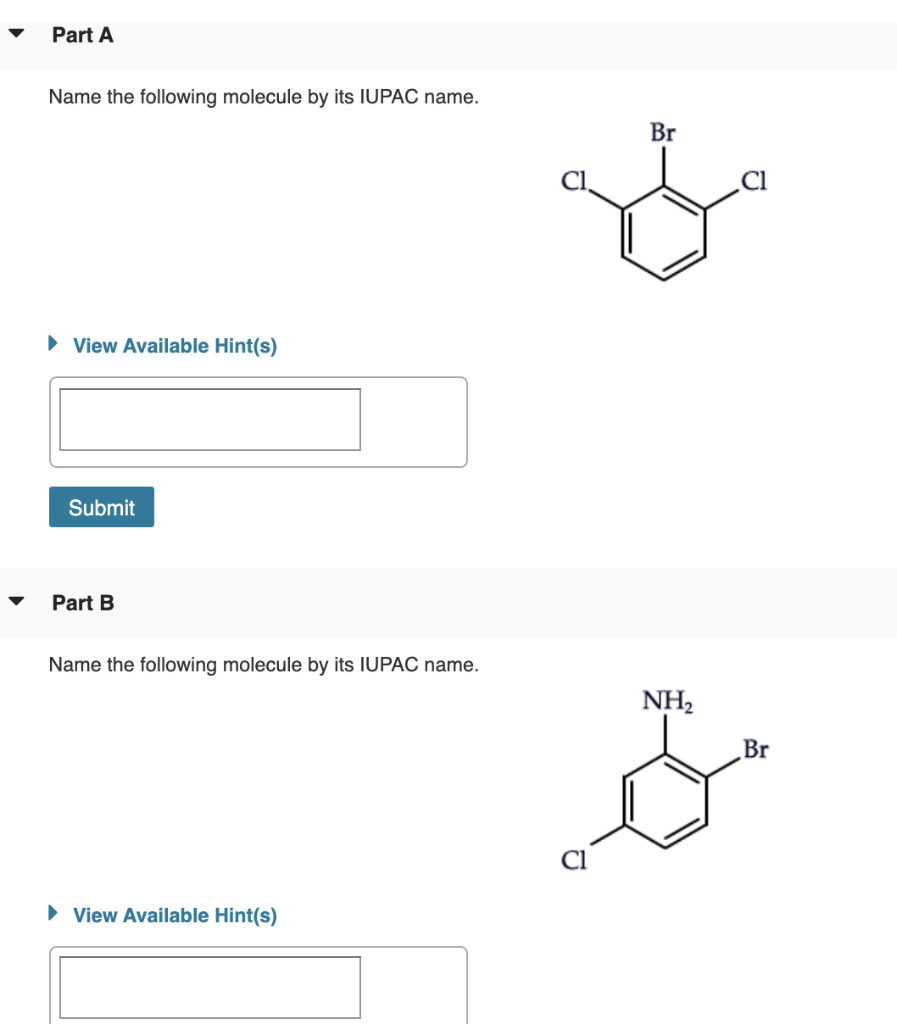 Part A

Name the following molecule by its IUPAC name.

Br
Cl
Cl

View Available Hint(s)

Submit

Part B

Name the following molecule by its IUPAC name.

$NH_2$
Br
Cl

View Available Hint(s)